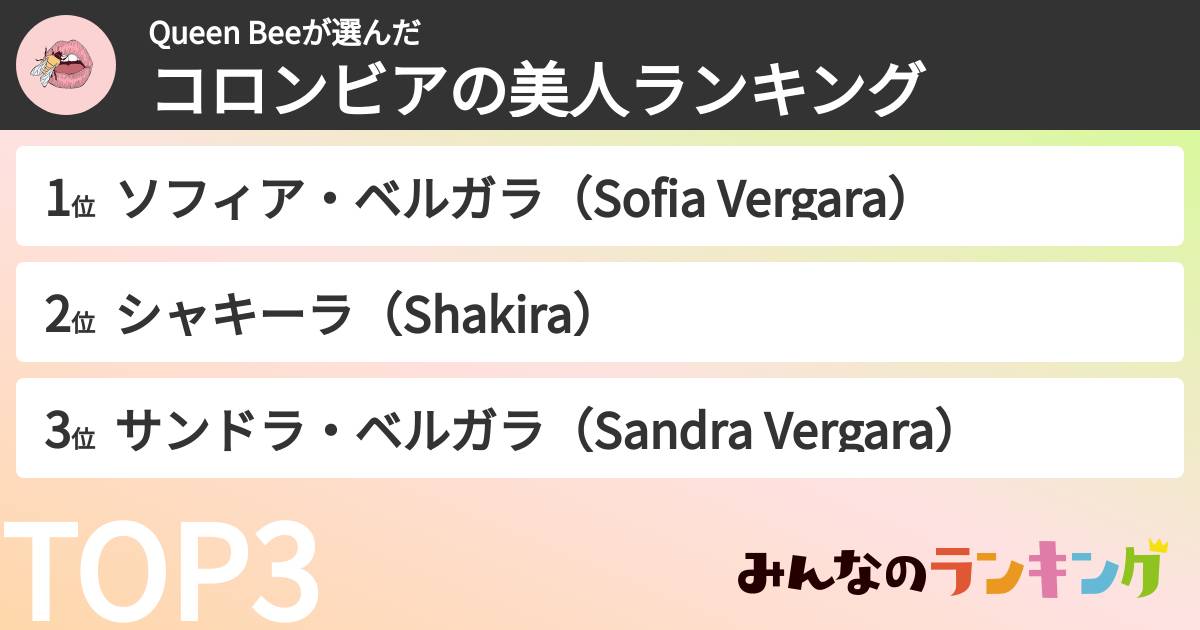 Queen Beeが選んだ
コロンビアの美人ランキング

1位 ソフィア・ベルガラ（Sofia Vergara）

2位 シャキーラ（Shakira）

3位 サンドラ・ベルガラ（Sandra Vergara）

TOP3

みんなのランキング